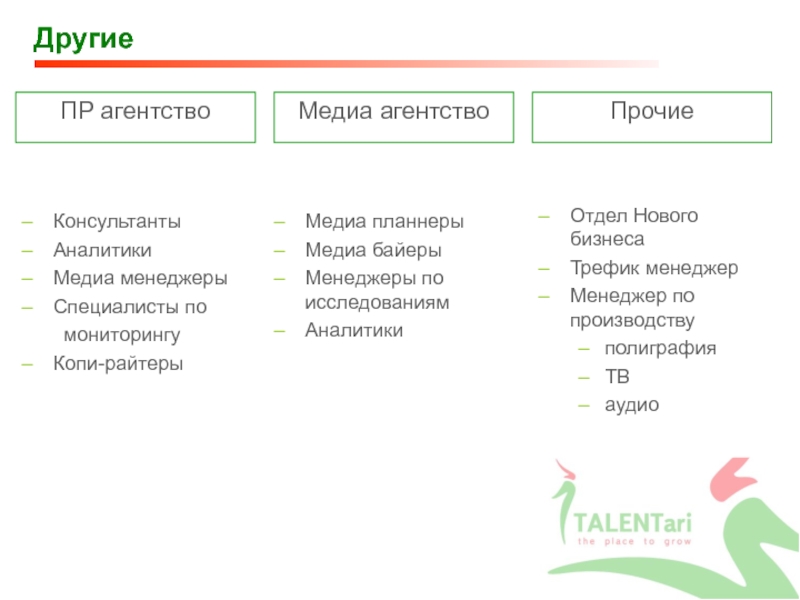 Другие

ПР агентство

- Консультанты
- Аналитики
- Медиа менеджеры
- Специалисты по мониторингу
- Копи-райтеры

Медиа агентство

- Медиа планнеры
- Медиа байеры
- Менеджеры по исследованиям
- Аналитики

Прочие

- Отдел Нового бизнеса
- Трефик менеджер
- Менеджер по производству
- полиграфия
- ТВ
- аудио

TALENTari
the place to grow